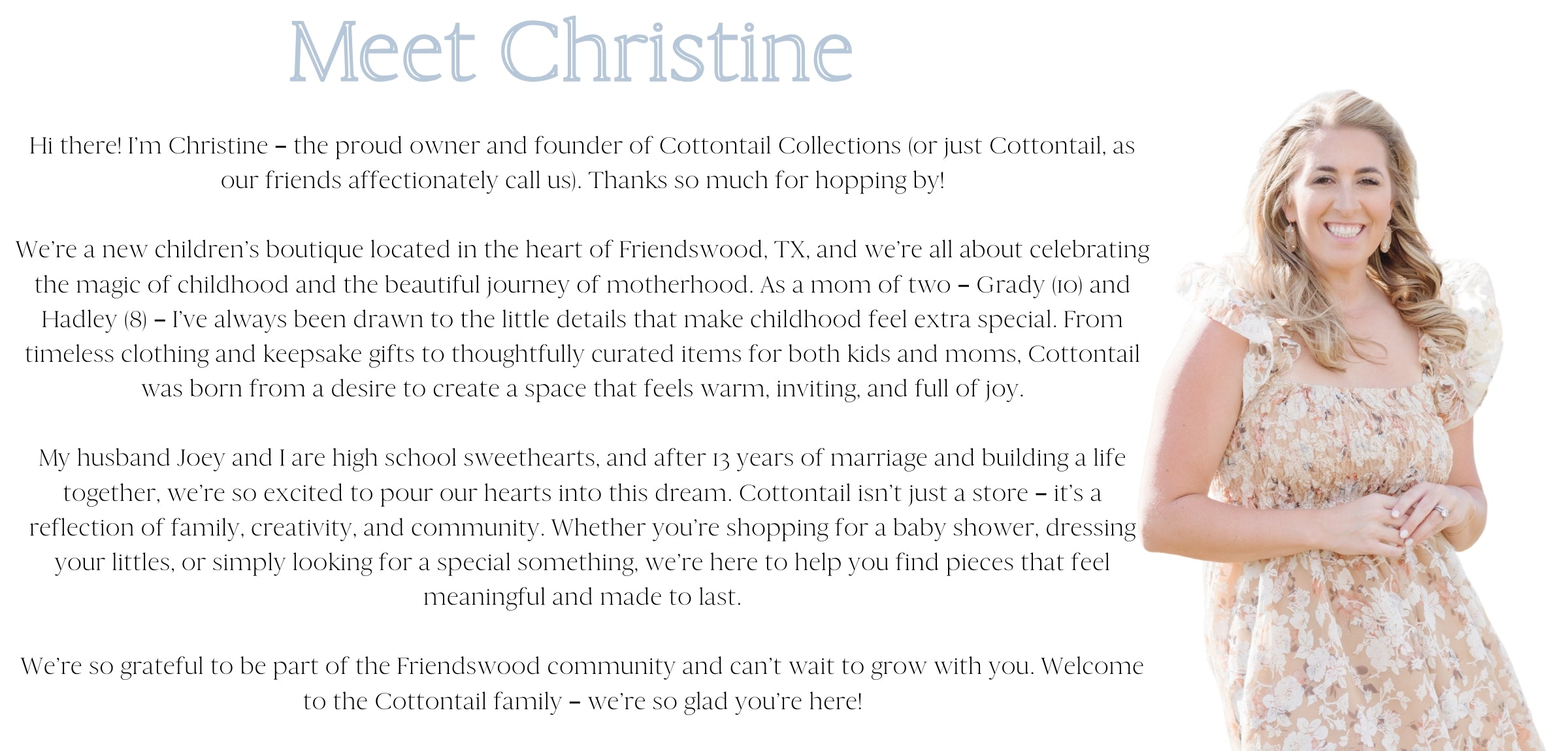 Meet Christine

Hi there! I'm Christine – the proud owner and founder of Cottontail Collections (or just Cottontail, as our friends affectionately call us). Thanks so much for hopping by!

We're a new children's boutique located in the heart of Friendswood, TX, and we're all about celebrating the magic of childhood and the beautiful journey of motherhood. As a mom of two – Grady (10) and Hadley (8) – I've always been drawn to the little details that make childhood feel extra special. From timeless clothing and keepsake gifts to thoughtfully curated items for both kids and moms, Cottontail was born from a desire to create a space that feels warm, inviting, and full of joy.

My husband Joey and I are high school sweethearts, and after 13 years of marriage and building a life together, we're so excited to pour our hearts into this dream. Cottontail isn't just a store – it's a reflection of family, creativity, and community. Whether you're shopping for a baby shower, dressing your littles, or simply looking for a special something, we're here to help you find pieces that feel meaningful and made to last.

We're so grateful to be part of the Friendswood community and can't wait to grow with you. Welcome to the Cottontail family – we're so glad you're here!